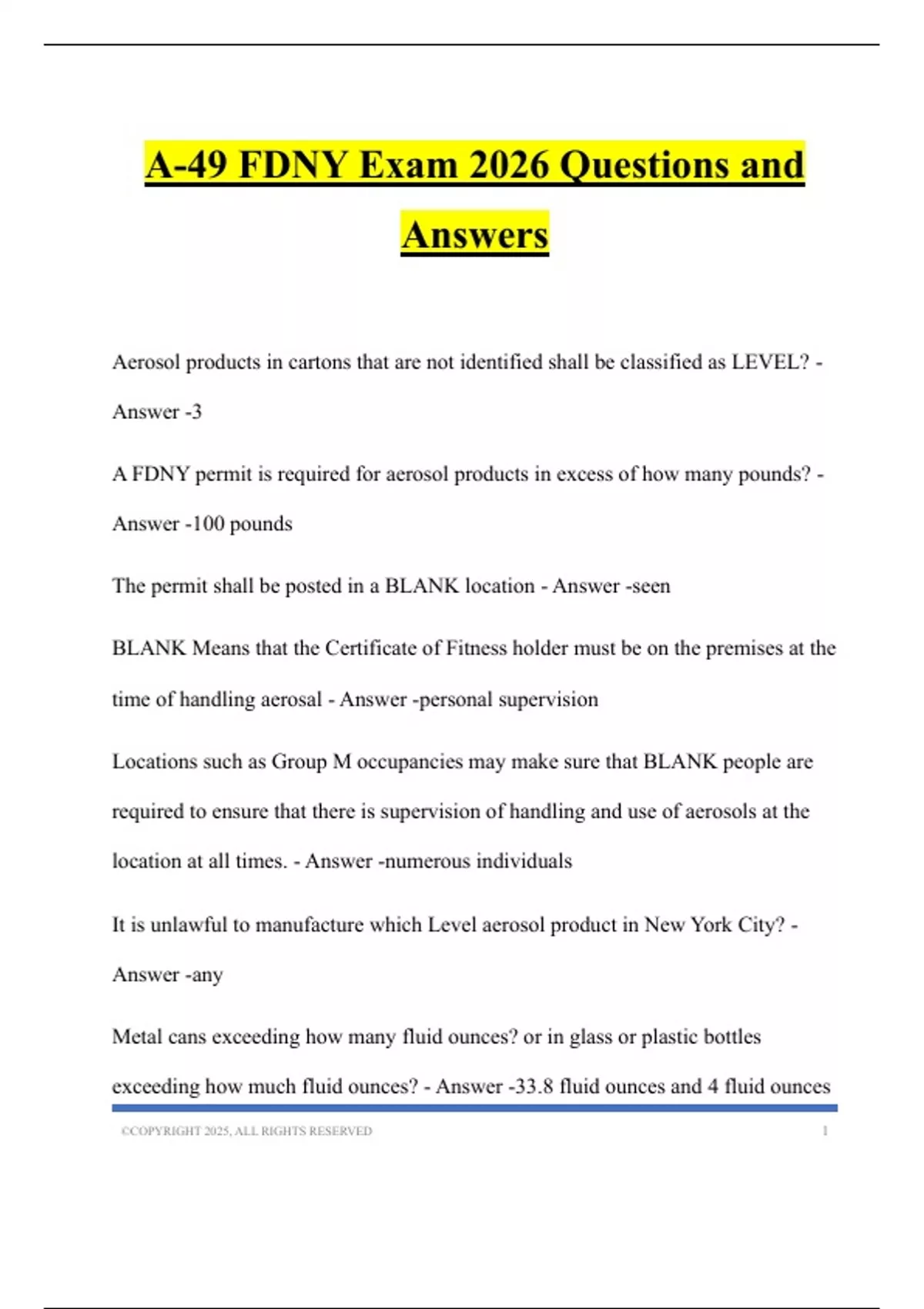 A-49 FDNY Exam 2026 Questions and Answers

Aerosol products in cartons that are not identified shall be classified as LEVEL? - Answer -3

A FDNY permit is required for aerosol products in excess of how many pounds? - Answer -100 pounds

The permit shall be posted in a BLANK location - Answer -seen

BLANK Means that the Certificate of Fitness holder must be on the premises at the time of handling aerosal - Answer -personal supervision

Locations such as Group M occupancies may make sure that BLANK people are required to ensure that there is supervision of handling and use of aerosols at the location at all times. - Answer -numerous individuals

It is unlawful to manufacture which Level aerosol product in New York City? - Answer -any

Metal cans exceeding how many fluid ounces? or in glass or plastic bottles exceeding how much fluid ounces? - Answer -33.8 fluid ounces and 4 fluid ounces

©COPYRIGHT 2025, ALL RIGHTS RESERVED 1